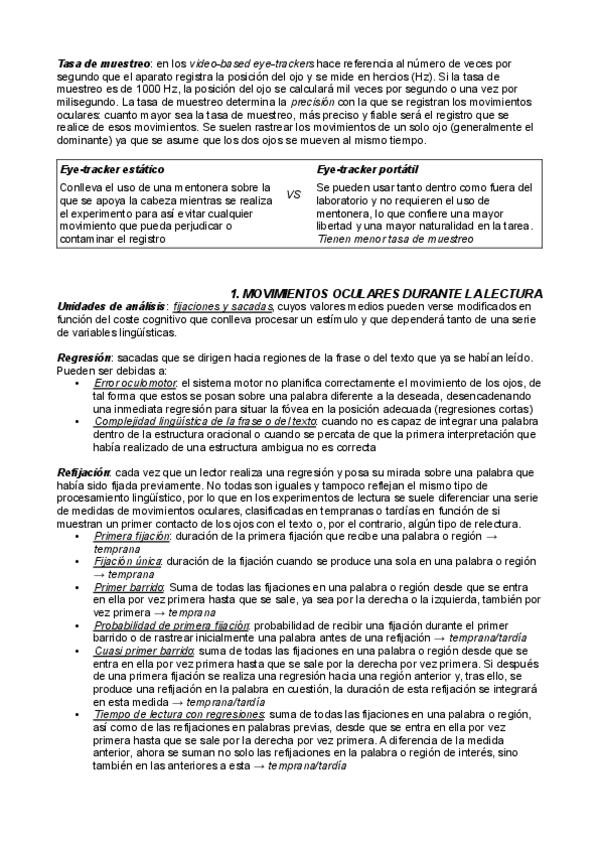 Tasa de muestreo: en los video-based eye-trackers hace referencia al número de veces por segundo que el aparato registra la posición del ojo y se mide en hercios (Hz). Si la tasa de muestreo es de 1000 Hz, la posición del ojo se calculará mil veces por segundo o una vez por milisegundo. La tasa de muestreo determina la precisión con la que se registran los movimientos oculares: cuanto mayor sea la tasa de muestreo, más preciso y fiable será el registro que se realice de esos movimientos. Se suelen rastrear los movimientos de un solo ojo (generalmente el dominante) ya que se asume que los dos ojos se mueven al mismo tiempo.

| Eye-tracker estático | | Eye-tracker portátil |
|---|---|---|
| Conlleva el uso de una mentonera sobre la que se apoya la cabeza mientras se realiza el experimento para así evitar cualquier movimiento que pueda perjudicar o contaminar el registro | VS | Se pueden usar tanto dentro como fuera del laboratorio y no requieren el uso de mentonera, lo que confiere una mayor libertad y una mayor naturalidad en la tarea. Tienen menor tasa de muestreo |

1. MOVIMIENTOS OCULARES DURANTE LA LECTURA

Unidades de análisis: fijaciones y sacadas, cuyos valores medios pueden verse modificados en función del coste cognitivo que conlleva procesar un estímulo y que dependerá tanto de una serie de variables lingüísticas.

Regresión: sacadas que se dirigen hacia regiones de la frase o del texto que ya se habían leído. Pueden ser debidas a:
▪ Error oculomotor: el sistema motor no planifica correctamente el movimiento de los ojos, de tal forma que estos se posan sobre una palabra diferente a la deseada, desencadenando una inmediata regresión para situar la fóvea en la posición adecuada (regresiones cortas)
▪ Complejidad lingüística de la frase o del texto: cuando no es capaz de integrar una palabra dentro de la estructura oracional o cuando se percata de que la primera interpretación que había realizado de una estructura ambigua no es correcta

Refijación: cada vez que un lector realiza una regresión y posa su mirada sobre una palabra que había sido fijada previamente. No todas son iguales y tampoco reflejan el mismo tipo de procesamiento lingüístico, por lo que en los experimentos de lectura se suele diferenciar una serie de medidas de movimientos oculares, clasificadas en tempranas o tardías en función de si muestran un primer contacto de los ojos con el texto o, por el contrario, algún tipo de relectura.
▪ Primera fijación: duración de la primera fijación que recibe una palabra o región → temprana
▪ Fijación única: duración de la fijación cuando se produce una sola en una palabra o región → temprana
▪ Primer barrido: Suma de todas las fijaciones en una palabra o región desde que se entra en ella por vez primera hasta que se sale, ya sea por la derecha o la izquierda, también por vez primera → temprana
▪ Probabilidad de primera fijación: probabilidad de recibir una fijación durante el primer barrido o de rastrear inicialmente una palabra antes de una refijación → temprana/tardía
▪ Cuasi primer barrido: suma de todas las fijaciones en una palabra o región desde que se entra en ella por vez primera hasta que se sale por la derecha por vez primera. Si después de una primera fijación se realiza una regresión hacia una región anterior y, tras ello, se produce una refijación en la palabra en cuestión, la duración de esta refijación se integrará en esta medida → temprana/tardía
▪ Tiempo de lectura con regresiones: suma de todas las fijaciones en una palabra o región, así como de las refijaciones en palabras previas, desde que se entra en ella por vez primera hasta que se sale por la derecha por vez primera. A diferencia de la medida anterior, ahora se suman no solo las refijaciones en la palabra o región de interés, sino también en las anteriores a esta → temprana/tardía